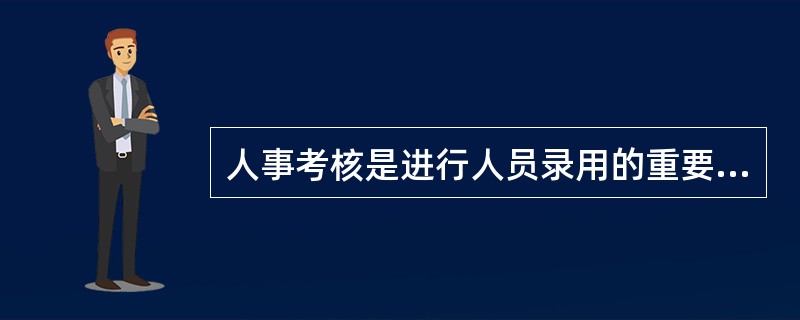 人事考核是进行人员录用的重要...